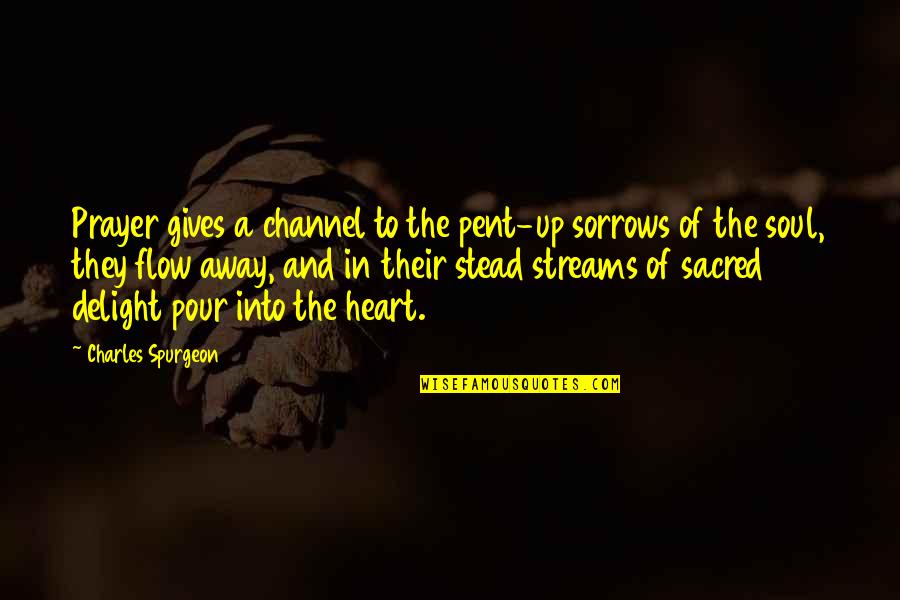 Prayer gives a channel to the pent-up sorrows of the soul, they flow away, and in their stead streams of sacred delight pour into the heart.

~ Charles Spurgeon

WISEFAMOUSQUOTES.COM